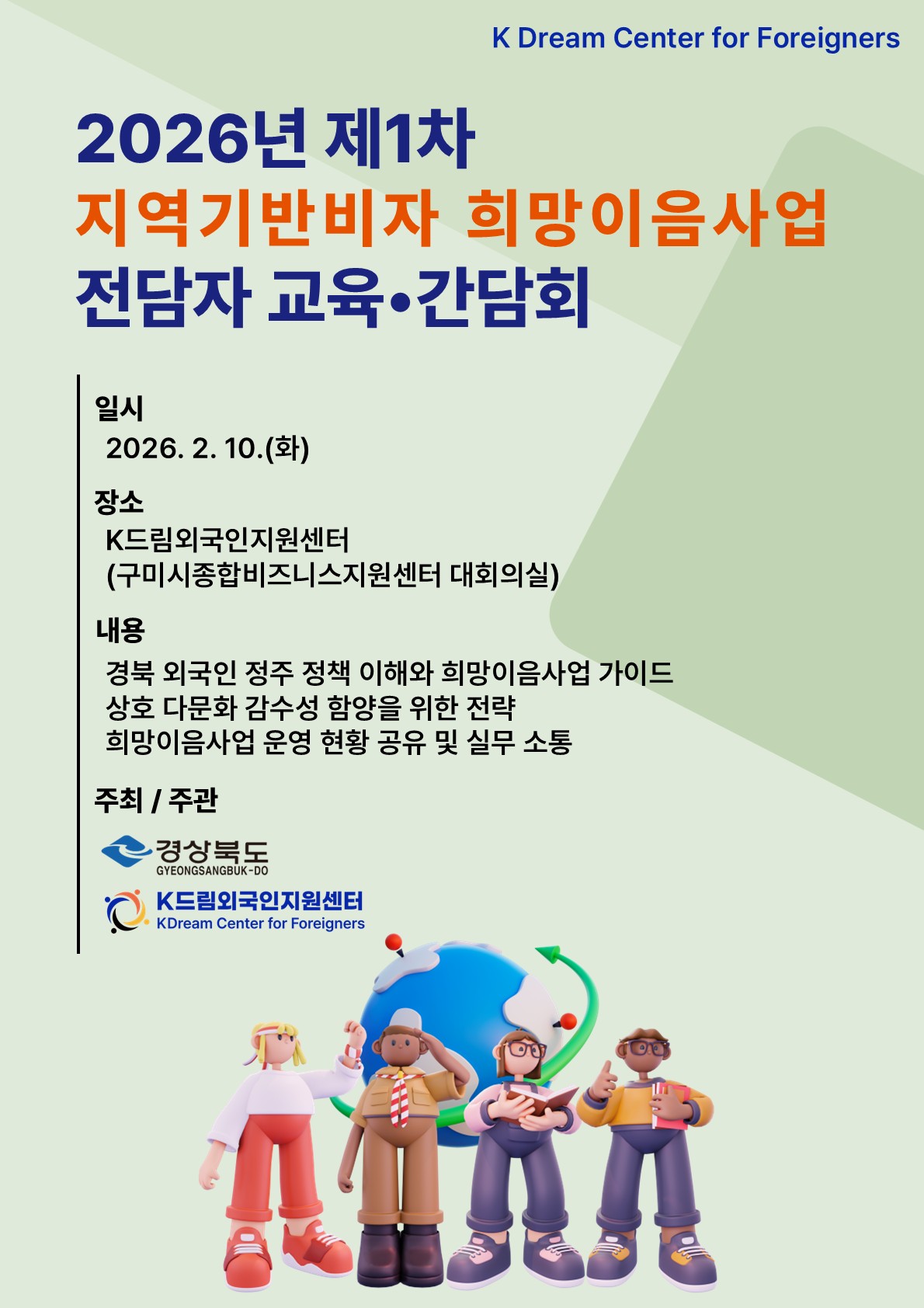 K Dream Center for Foreigners

2026년 제1차
지역기반비자 희망이음사업
전담자 교육•간담회

일시
2026. 2. 10.(화)

장소
K드림외국인지원센터
(구미시종합비즈니스지원센터 대회의실)

내용
경북 외국인 정주 정책 이해와 희망이음사업 가이드
상호 다문화 감수성 함양을 위한 전략
희망이음사업 운영 현황 공유 및 실무 소통

주최 / 주관

경상북도
GYEONGSANGBUK-DO

K드림외국인지원센터
KDream Center for Foreigners